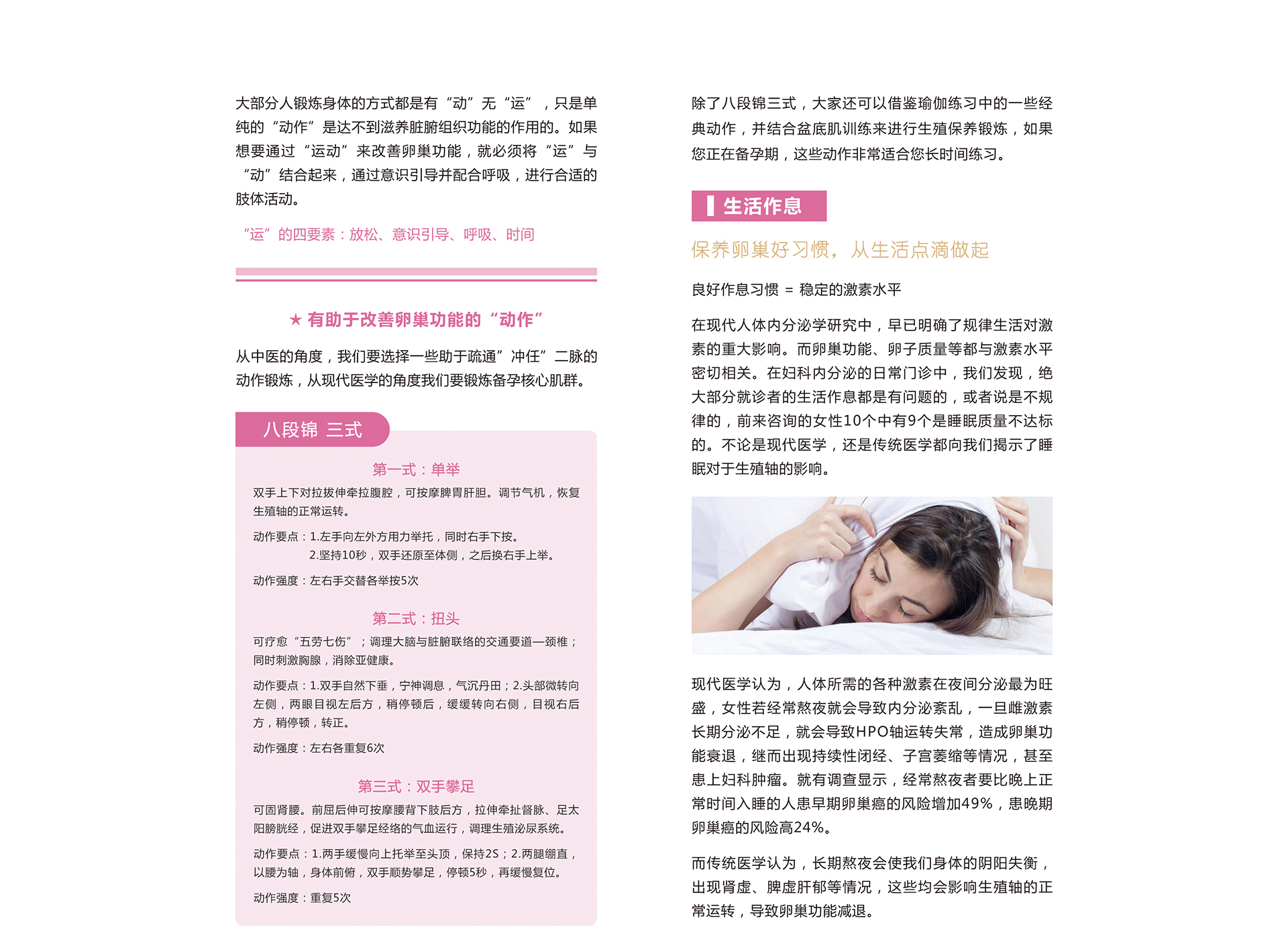 大部分人锻炼身体的方式都是有“动”无“运”，只是单纯的“动作”是达不到滋养脏腑组织功能的作用的。如果想要通过“运动”来改善卵巢功能，就必须将“运”与“动”结合起来，通过意识引导并配合呼吸，进行合适的肢体活动。

“运”的四要素：放松、意识引导、呼吸、时间

★ 有助于改善卵巢功能的“动作”

从中医的角度，我们要选择一些助于疏通”冲任”二脉的动作锻炼，从现代医学的角度我们要锻炼备孕核心肌群。

八段锦 三式

第一式：单举

双手上下对拉拔伸牵拉腹腔，可按摩脾胃肝胆。调节气机，恢复生殖轴的正常运转。

动作要点：1.左手向左外方用力举托，同时右手下按。
2.坚持10秒，双手还原至体侧，之后换右手上举。

动作强度：左右手交替各举按5次

第二式：扭头

可疗愈“五劳七伤”；调理大脑与脏腑联络的交通要道—颈椎；同时刺激胸腺，消除亚健康。

动作要点：1.双手自然下垂，宁神调息，气沉丹田；2.头部微转向左侧，两眼目视左后方，稍停顿后，缓缓转向右侧，目视右后方，稍停顿，转正。

动作强度：左右各重复6次

第三式：双手攀足

可固肾腰。前屈后伸可按摩腰背下肢后方，拉伸牵扯督脉、足太阳膀胱经，促进双手攀足经络的气血运行，调理生殖泌尿系统。

动作要点：1.两手缓慢向上托举至头顶，保持2S；2.两腿绷直，以腰为轴，身体前俯，双手顺势攀足，停顿5秒，再缓慢复位。

动作强度：重复5次

除了八段锦三式，大家还可以借鉴瑜伽练习中的一些经典动作，并结合盆底肌训练来进行生殖保养锻炼，如果您正在备孕期，这些动作非常适合您长时间练习。

生活作息

保养卵巢好习惯，从生活点滴做起

良好作息习惯 = 稳定的激素水平

在现代人体内分泌学研究中，早已明确了规律生活对激素的重大影响。而卵巢功能、卵子质量等都与激素水平密切相关。在妇科内分泌的日常门诊中，我们发现，绝大部分就诊者的生活作息都是有问题的，或者说是不规律的，前来咨询的女性10个中有9个是睡眠质量不达标的。不论是现代医学，还是传统医学都向我们揭示了睡眠对于生殖轴的影响。

现代医学认为，人体所需的各种激素在夜间分泌最为旺盛，女性若经常熬夜就会导致内分泌紊乱，一旦雌激素长期分泌不足，就会导致HPO轴运转失常，造成卵巢功能衰退，继而出现持续性闭经、子宫萎缩等情况，甚至患上妇科肿瘤。就有调查显示，经常熬夜者要比晚上正常时间入睡的人患早期卵巢癌的风险增加49%，患晚期卵巢癌的风险高24%。

而传统医学认为，长期熬夜会使我们身体的阴阳失衡，出现肾虚、脾虚肝郁等情况，这些均会影响生殖轴的正常运转，导致卵巢功能减退。